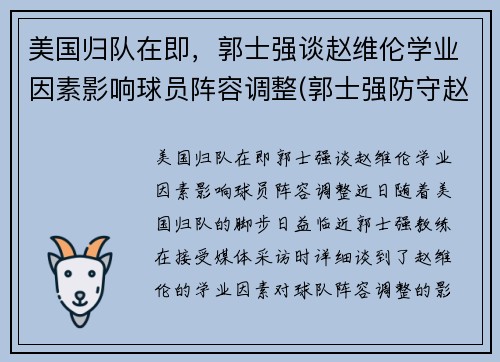 美国归队在即，郭士强谈赵维伦学业因素影响球员阵容调整(郭士强防守赵

美国归队在即郭士强谈赵维伦学业因素影响球员阵容调整近日随着美国归队的脚步日益临近郭士强教练在接受媒体采访时详细谈到了赵维伦的学业因素对球队阵容调整的影